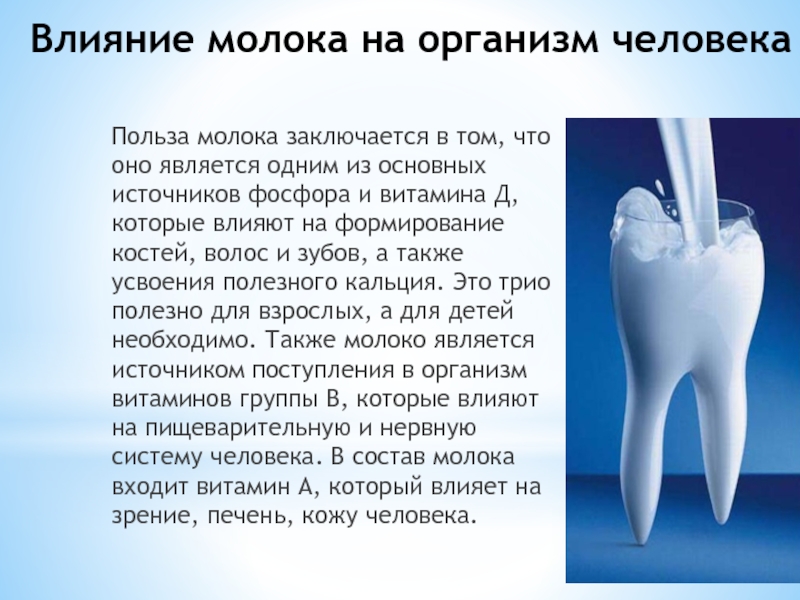 Влияние молока на организм человека

Польза молока заключается в том, что оно является одним из основных источников фосфора и витамина Д, которые влияют на формирование костей, волос и зубов, а также усвоения полезного кальция. Это трио полезно для взрослых, а для детей необходимо. Также молоко является источником поступления в организм витаминов группы В, которые влияют на пищеварительную и нервную систему человека. В состав молока входит витамин А, который влияет на зрение, печень, кожу человека.